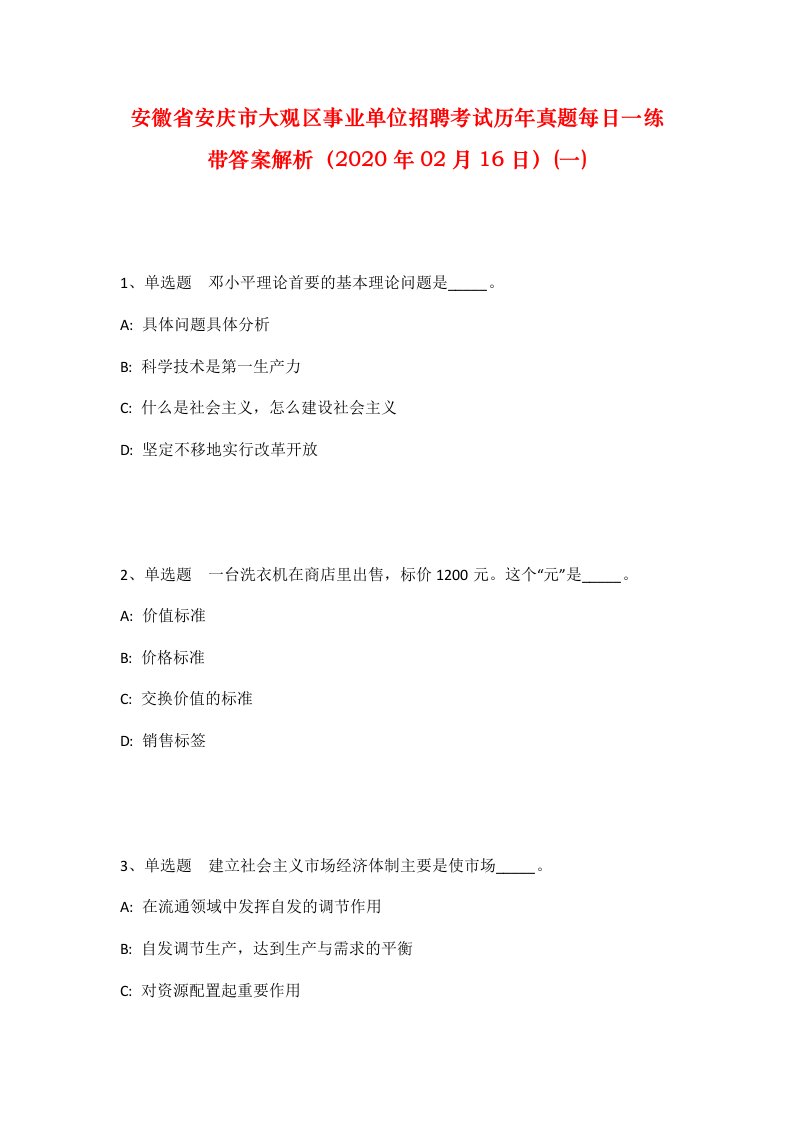 安徽省安庆市大观区事业单位招聘考试历年真题每日一练带答案解析（2020年02月16日）(一)

1、单选题　邓小平理论首要的基本理论问题是_____。

A: 具体问题具体分析

B: 科学技术是第一生产力

C: 什么是社会主义，怎么建设社会主义

D: 坚定不移地实行改革开放

2、单选题　一台洗衣机在商店里出售，标价1200元。这个“元”是_____。

A: 价值标准

B: 价格标准

C: 交换价值的标准

D: 销售标签

3、单选题　建立社会主义市场经济体制主要是使市场_____。

A: 在流通领域中发挥自发的调节作用

B: 自发调节生产，达到生产与需求的平衡

C: 对资源配置起重要作用